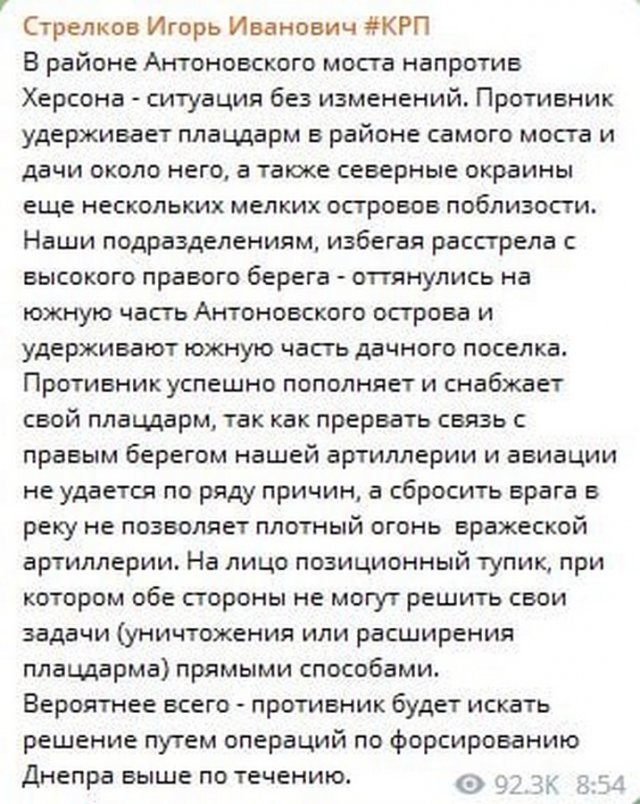 Стрелков Игорь Иванович #КРП
В районе Антоновского моста напротив Херсона - ситуация без изменений. Противник удерживает плацдарм в районе самого моста и дачи около него, а также северные окраины еще нескольких мелких островов поблизости. Наши подразделениям, избегая расстрела с высокого правого берега - оттянулись на южную часть Антоновского острова и удерживают южную часть дачного поселка. Противник успешно пополняет и снабжает свой плацдарм, так как прервать связь с правым берегом нашей артиллерии и авиации не удается по ряду причин, а сбросить врага в реку не позволяет плотный огонь вражеской артиллерии. На лицо позиционный тупик, при котором обе стороны не могут решить свои задачи (уничтожения или расширения плацдарма) прямыми способами.
Вероятнее всего - противник будет искать решение путем операций по форсированию Днепра выше по течению.
92.3K 8:54